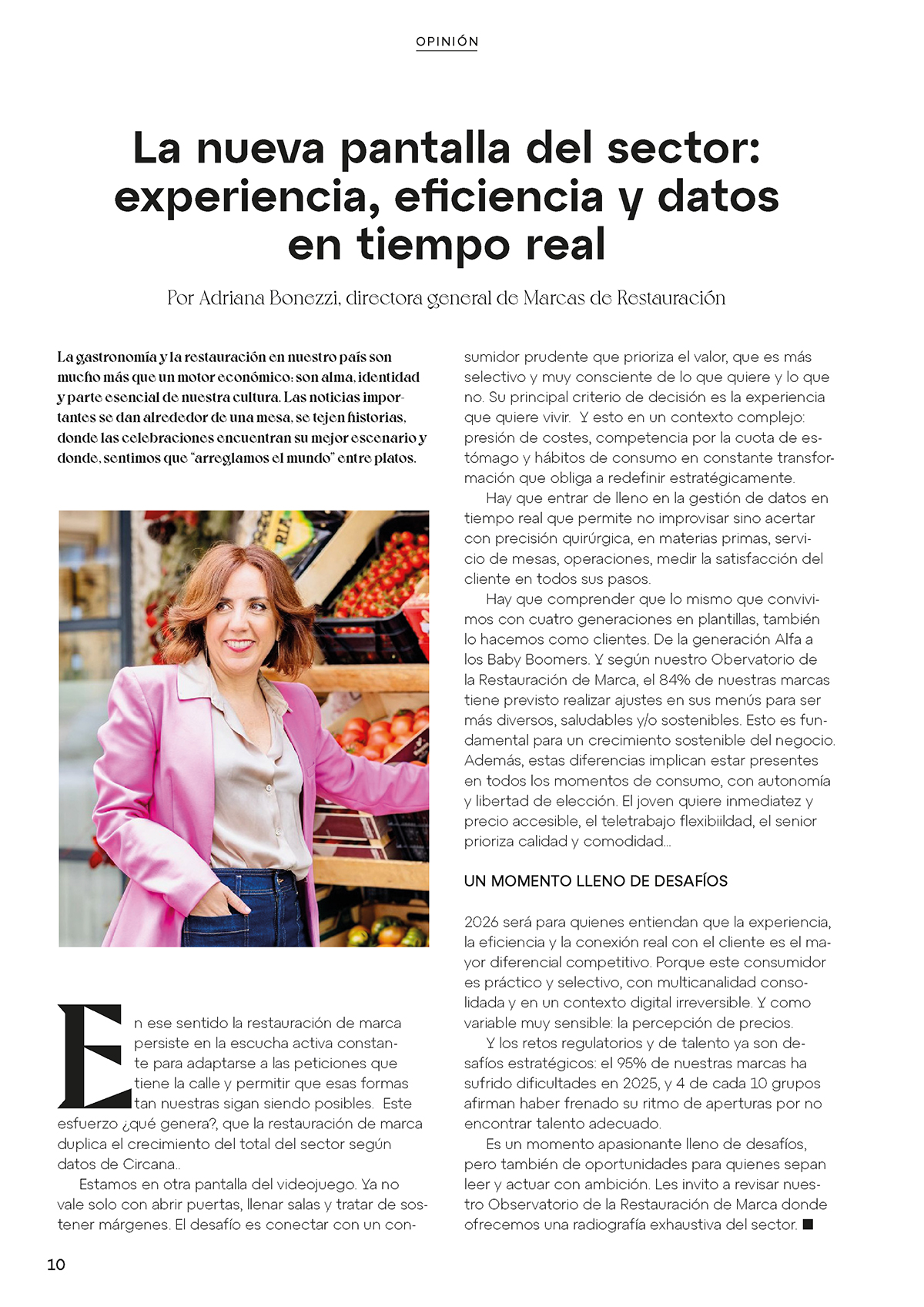 OPINIÓN

La nueva pantalla del sector: experiencia, eficiencia y datos en tiempo real

Por Adriana Bonezzi, directora general de Marcas de Restauración

La gastronomía y la restauración en nuestro país son mucho más que un motor económico: son alma, identidad y parte esencial de nuestra cultura. Las noticias importantes se dan alrededor de una mesa, se tejen historias, donde las celebraciones encuentran su mejor escenario y donde, sentimos que "arreglamos el mundo" entre platos.

En ese sentido la restauración de marca persiste en la escucha activa constante para adaptarse a las peticiones que tiene la calle y permitir que esas formas tan nuestras sigan siendo posibles. Este esfuerzo ¿qué genera?, que la restauración de marca duplica el crecimiento del total del sector según datos de Circana..

Estamos en otra pantalla del videojuego. Ya no vale solo con abrir puertas, llenar salas y tratar de sostener márgenes. El desafío es conectar con un consumidor prudente que prioriza el valor, que es más selectivo y muy consciente de lo que quiere y lo que no. Su principal criterio de decisión es la experiencia que quiere vivir. Y esto en un contexto complejo: presión de costes, competencia por la cuota de estómago y hábitos de consumo en constante transformación que obliga a redefinir estratégicamente.

Hay que entrar de lleno en la gestión de datos en tiempo real que permite no improvisar sino acertar con precisión quirúrgica, en materias primas, servicio de mesas, operaciones, medir la satisfacción del cliente en todos sus pasos.

Hay que comprender que lo mismo que convivimos con cuatro generaciones en plantillas, también lo hacemos como clientes. De la generación Alfa a los Baby Boomers. Y según nuestro Obervatorio de la Restauración de Marca, el 84% de nuestras marcas tiene previsto realizar ajustes en sus menús para ser más diversos, saludables y/o sostenibles. Esto es fundamental para un crecimiento sostenible del negocio. Además, estas diferencias implican estar presentes en todos los momentos de consumo, con autonomía y libertad de elección. El joven quiere inmediatez y precio accesible, el teletrabajo flexibiildad, el senior prioriza calidad y comodidad...

UN MOMENTO LLENO DE DESAFÍOS

2026 será para quienes entiendan que la experiencia, la eficiencia y la conexión real con el cliente es el mayor diferencial competitivo. Porque este consumidor es práctico y selectivo, con multicanalidad consolidada y en un contexto digital irreversible. Y como variable muy sensible: la percepción de precios.

Y los retos regulatorios y de talento ya son desafíos estratégicos: el 95% de nuestras marcas ha sufrido dificultades en 2025, y 4 de cada 10 grupos afirman haber frenado su ritmo de aperturas por no encontrar talento adecuado.

Es un momento apasionante lleno de desafíos, pero también de oportunidades para quienes sepan leer y actuar con ambición. Les invito a revisar nuestro Observatorio de la Restauración de Marca donde ofrecemos una radiografía exhaustiva del sector. ■

10